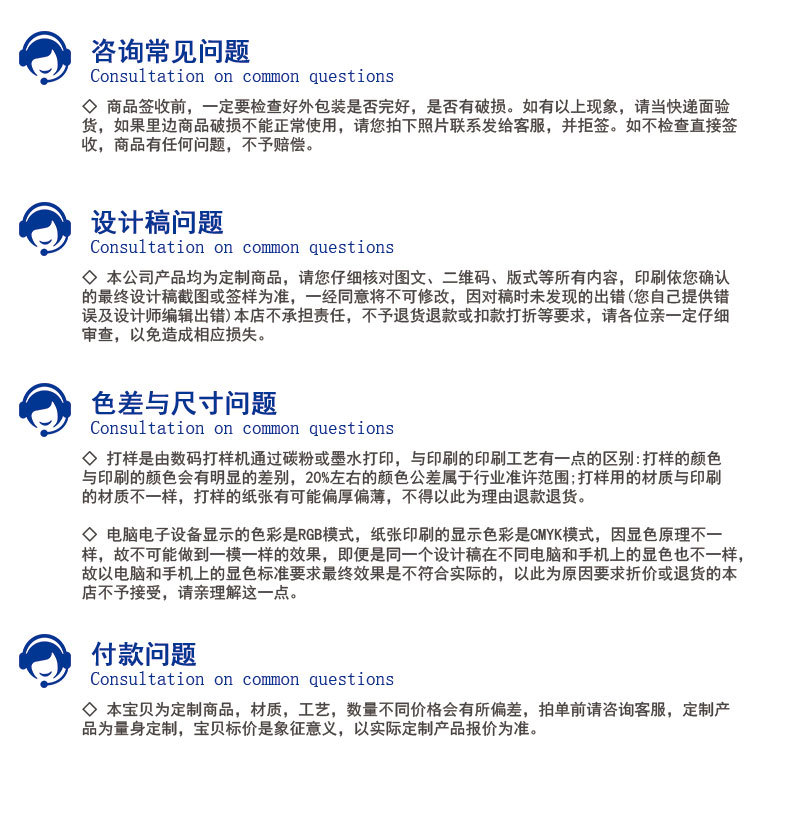 咨询常见问题
Consultation on common questions

◇ 商品签收前，一定要检查好外包装是否完好，是否有破损。如有以上现象，请当快递面验货，如果里边商品破损不能正常使用，请您拍下照片联系发给客服，并拒签。如不检查直接签收，商品有任何问题，不予赔偿。

设计稿问题
Consultation on common questions

◇ 本公司产品均为定制商品，请您仔细核对图文、二维码、版式等所有内容，印刷依您确认的最终设计稿截图或签样为准，一经同意将不可修改，因对稿时未发现的出错(您自己提供错误及设计师编辑出错)本店不承担责任，不予退货退款或扣款打折等要求，请各位亲一定仔细审查，以免造成相应损失。

色差与尺寸问题
Consultation on common questions

◇ 打样是由数码打样机通过碳粉或墨水打印，与印刷的印刷工艺有一点的区别:打样的颜色与印刷的颜色会有明显的差别，20%左右的颜色公差属于行业准许范围;打样用的材质与印刷的材质不一样，打样的纸张有可能偏厚偏薄，不得以此为理由退款退货。

◇ 电脑电子设备显示的色彩是RGB模式，纸张印刷的显示色彩是CMYK模式，因显色原理不一样，故不可能做到一模一样的效果，即便是同一个设计稿在不同电脑和手机上的显色也不一样，故以电脑和手机上的显色标准要求最终效果是不符合实际的，以此为原因要求折价或退货的本店不予接受，请亲理解这一点。

付款问题
Consultation on common questions

◇ 本宝贝为定制商品，材质，工艺，数量不同价格会有所偏差，拍单前请咨询客服，定制产品为量身定制，宝贝标价是象征意义，以实际定制产品报价为准。